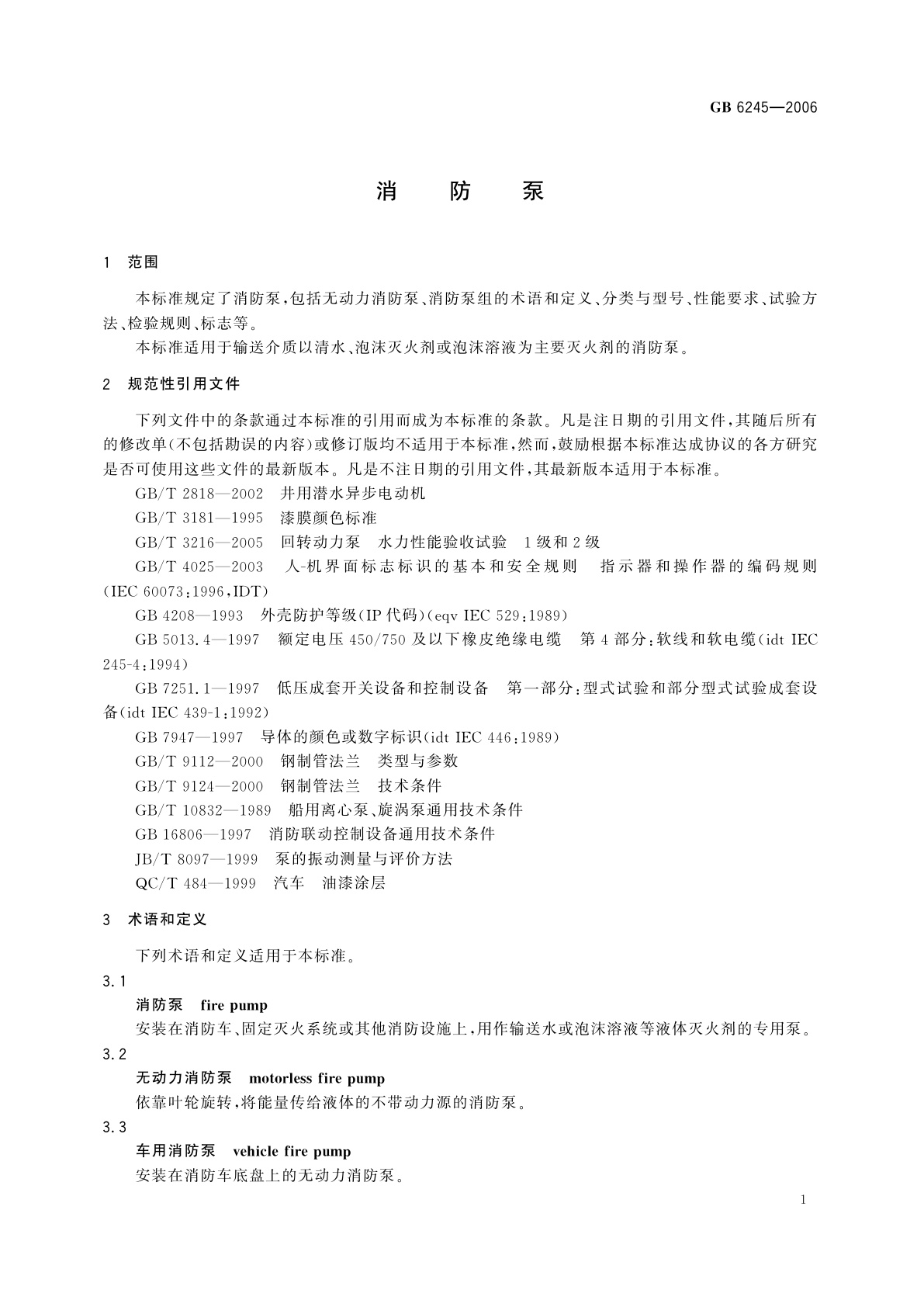 GB 6245—2006

消　防　泵

1　范围

本标准规定了消防泵,包括无动力消防泵、消防泵组的术语和定义、分类与型号、性能要求、试验方法、检验规则、标志等。

本标准适用于输送介质以清水、泡沫灭火剂或泡沫溶液为主要灭火剂的消防泵。

2　规范性引用文件

下列文件中的条款通过本标准的引用而成为本标准的条款。凡是注日期的引用文件,其随后所有的修改单(不包括勘误的内容)或修订版均不适用于本标准,然而,鼓励根据本标准达成协议的各方研究是否可使用这些文件的最新版本。凡是不注日期的引用文件,其最新版本适用于本标准。

GB/T 2818—2002　井用潜水异步电动机

GB/T 3181—1995　漆膜颜色标准

GB/T 3216—2005　回转动力泵　水力性能验收试验　1级和2级

GB/T 4025—2003　人-机界面标志标识的基本和安全规则　指示器和操作器的编码规则(IEC 60073:1996,IDT)

GB 4208—1993　外壳防护等级(IP代码)(eqv IEC 529:1989)

GB 5013.4—1997　额定电压450/750及以下橡皮绝缘电缆　第4部分:软线和软电缆(idt IEC 245-4:1994)

GB 7251.1—1997　低压成套开关设备和控制设备　第一部分:型式试验和部分型式试验成套设备(idt IEC 439-1:1992)

GB 7947—1997　导体的颜色或数字标识(idt IEC 446:1989)

GB/T 9112—2000　钢制管法兰　类型与参数

GB/T 9124—2000　钢制管法兰　技术条件

GB/T 10832—1989　船用离心泵、旋涡泵通用技术条件

GB 16806—1997　消防联动控制设备通用技术条件

JB/T 8097—1999　泵的振动测量与评价方法

QC/T 484—1999　汽车　油漆涂层

3　术语和定义

下列术语和定义适用于本标准。

3.1

消防泵　fire pump

安装在消防车、固定灭火系统或其他消防设施上,用作输送水或泡沫溶液等液体灭火剂的专用泵。

3.2

无动力消防泵　motorless fire pump

依靠叶轮旋转,将能量传给液体的不带动力源的消防泵。

3.3

车用消防泵　vehicle fire pump

安装在消防车底盘上的无动力消防泵。

1